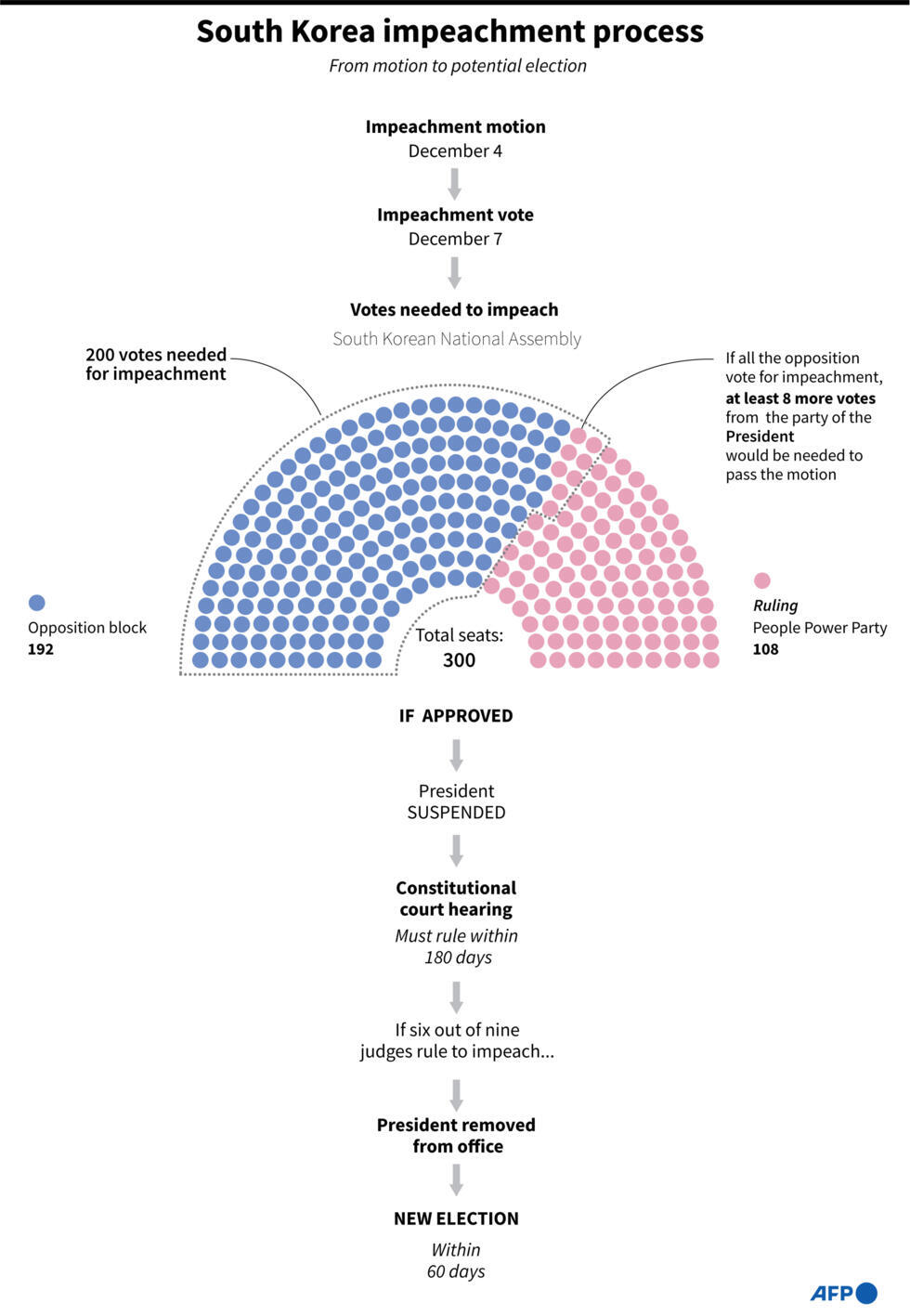 South Korea impeachment process

From motion to potential election

Impeachment motion
December 4

Impeachment vote
December 7

Votes needed to impeach

South Korean National Assembly

200 votes needed for impeachment

If all the opposition vote for impeachment, at least 8 more votes from the party of the President would be needed to pass the motion

Opposition block
192

Total seats:
300

Ruling
People Power Party
108

IF APPROVED

President
SUSPENDED

Constitutional court hearing
Must rule within 180 days

If six out of nine judges rule to impeach...

President removed from office

NEW ELECTION
Within 60 days

AFP